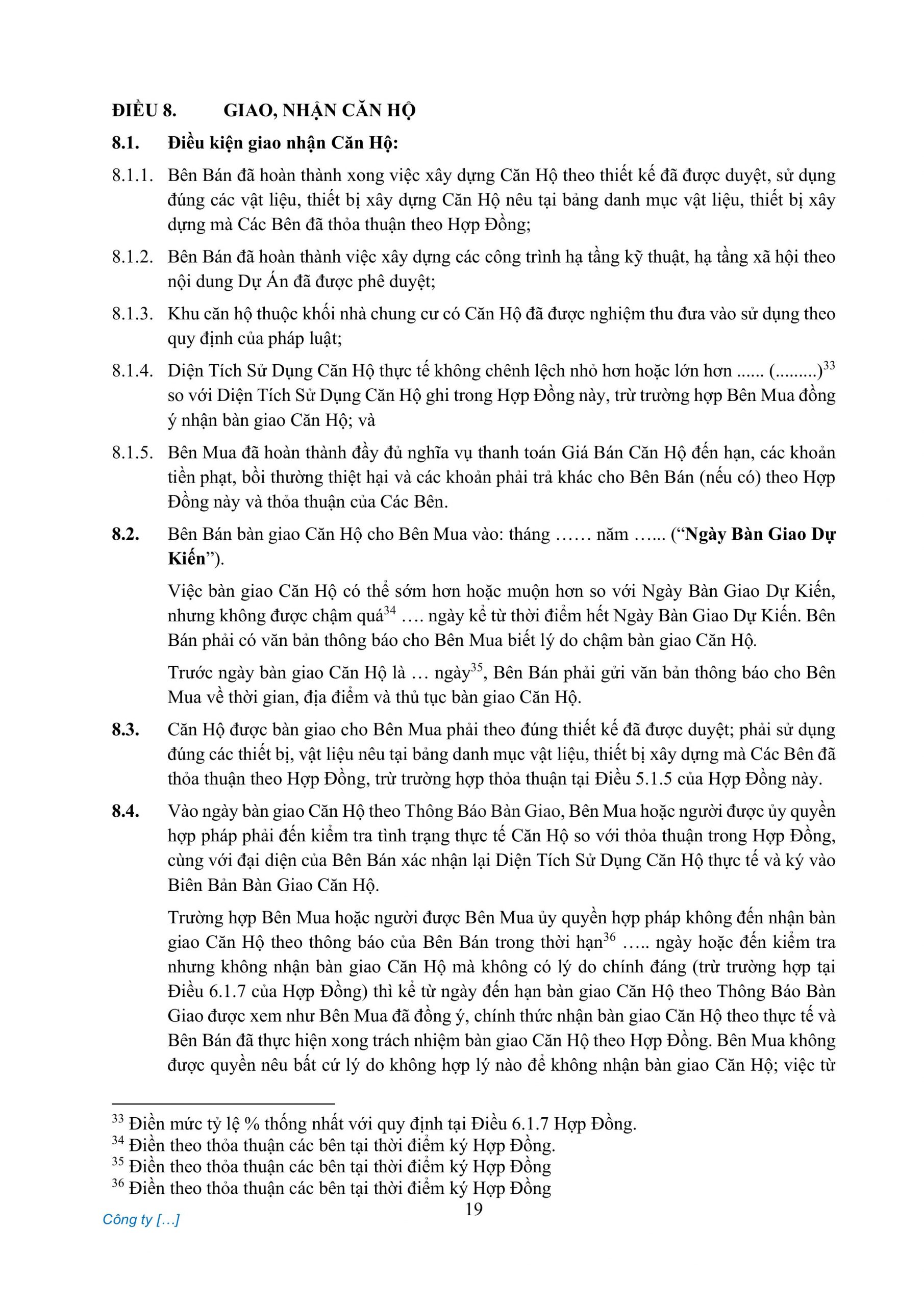 ĐIỀU 8. GIAO, NHẬN CĂN HỘ

8.1. Điều kiện giao nhận Căn Hộ:

8.1.1. Bên Bán đã hoàn thành xong việc xây dựng Căn Hộ theo thiết kế đã được duyệt, sử dụng đúng các vật liệu, thiết bị xây dựng Căn Hộ nêu tại bảng danh mục vật liệu, thiết bị xây dựng mà Các Bên đã thỏa thuận theo Hợp Đồng;

8.1.2. Bên Bán đã hoàn thành việc xây dựng các công trình hạ tầng kỹ thuật, hạ tầng xã hội theo nội dung Dự Án đã được phê duyệt;

8.1.3. Khu căn hộ thuộc khối nhà chung cư có Căn Hộ đã được nghiệm thu đưa vào sử dụng theo quy định của pháp luật;

8.1.4. Diện Tích Sử Dụng Căn Hộ thực tế không chênh lệch nhỏ hơn hoặc lớn hơn ...... (.........)$^{33}$ so với Diện Tích Sử Dụng Căn Hộ ghi trong Hợp Đồng này, trừ trường hợp Bên Mua đồng ý nhận bàn giao Căn Hộ; và

8.1.5. Bên Mua đã hoàn thành đầy đủ nghĩa vụ thanh toán Giá Bán Căn Hộ đến hạn, các khoản tiền phạt, bồi thường thiệt hại và các khoản phải trả khác cho Bên Bán (nếu có) theo Hợp Đồng này và thỏa thuận của Các Bên.

8.2. Bên Bán bàn giao Căn Hộ cho Bên Mua vào: tháng …… năm …... (“Ngày Bàn Giao Dự Kiến”).

Việc bàn giao Căn Hộ có thể sớm hơn hoặc muộn hơn so với Ngày Bàn Giao Dự Kiến, nhưng không được chậm quá$^{34}$ …. ngày kể từ thời điểm hết Ngày Bàn Giao Dự Kiến. Bên Bán phải có văn bản thông báo cho Bên Mua biết lý do chậm bàn giao Căn Hộ.

Trước ngày bàn giao Căn Hộ là … ngày$^{35}$, Bên Bán phải gửi văn bản thông báo cho Bên Mua về thời gian, địa điểm và thủ tục bàn giao Căn Hộ.

8.3. Căn Hộ được bàn giao cho Bên Mua phải theo đúng thiết kế đã được duyệt; phải sử dụng đúng các thiết bị, vật liệu nêu tại bảng danh mục vật liệu, thiết bị xây dựng mà Các Bên đã thỏa thuận theo Hợp Đồng, trừ trường hợp thỏa thuận tại Điều 5.1.5 của Hợp Đồng này.

8.4. Vào ngày bàn giao Căn Hộ theo Thông Báo Bàn Giao, Bên Mua hoặc người được ủy quyền hợp pháp phải đến kiểm tra tình trạng thực tế Căn Hộ so với thỏa thuận trong Hợp Đồng, cùng với đại diện của Bên Bán xác nhận lại Diện Tích Sử Dụng Căn Hộ thực tế và ký vào Biên Bản Bàn Giao Căn Hộ.

Trường hợp Bên Mua hoặc người được Bên Mua ủy quyền hợp pháp không đến nhận bàn giao Căn Hộ theo thông báo của Bên Bán trong thời hạn$^{36}$ ….. ngày hoặc đến kiểm tra nhưng không nhận bàn giao Căn Hộ mà không có lý do chính đáng (trừ trường hợp tại Điều 6.1.7 của Hợp Đồng) thì kể từ ngày đến hạn bàn giao Căn Hộ theo Thông Báo Bàn Giao được xem như Bên Mua đã đồng ý, chính thức nhận bàn giao Căn Hộ theo thực tế và Bên Bán đã thực hiện xong trách nhiệm bàn giao Căn Hộ theo Hợp Đồng. Bên Mua không được quyền nêu bất cứ lý do không hợp lý nào để không nhận bàn giao Căn Hộ; việc từ

$^{33}$ Điền mức tỷ lệ % thống nhất với quy định tại Điều 6.1.7 Hợp Đồng.
$^{34}$ Điền theo thỏa thuận các bên tại thời điểm ký Hợp Đồng.
$^{35}$ Điền theo thỏa thuận các bên tại thời điểm ký Hợp Đồng
$^{36}$ Điền theo thỏa thuận các bên tại thời điểm ký Hợp Đồng

19

Công ty […]